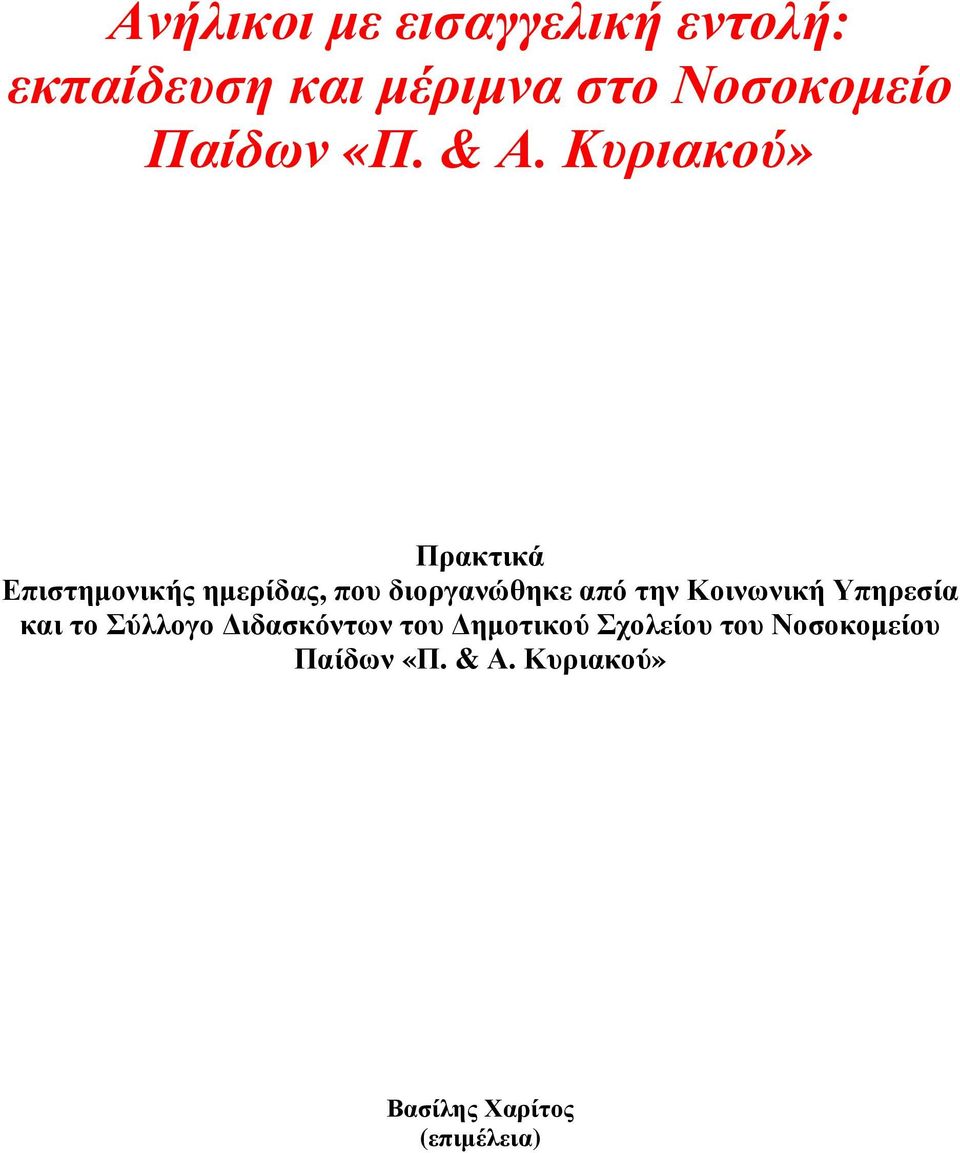 Ανήλικοι με εισαγγελική εντολή: εκπαίδευση και μέριμνα στο Νοσοκομείο Παίδων «Π. & Α. Κυριακού»

Πρακτικά
Επιστημονικής ημερίδας, που διοργανώθηκε από την Κοινωνική Υπηρεσία και το Σύλλογο Διδασκόντων του Δημοτικού Σχολείου του Νοσοκομείου Παίδων «Π. & Α. Κυριακού»

Βασίλης Χαρίτος
(επιμέλεια)